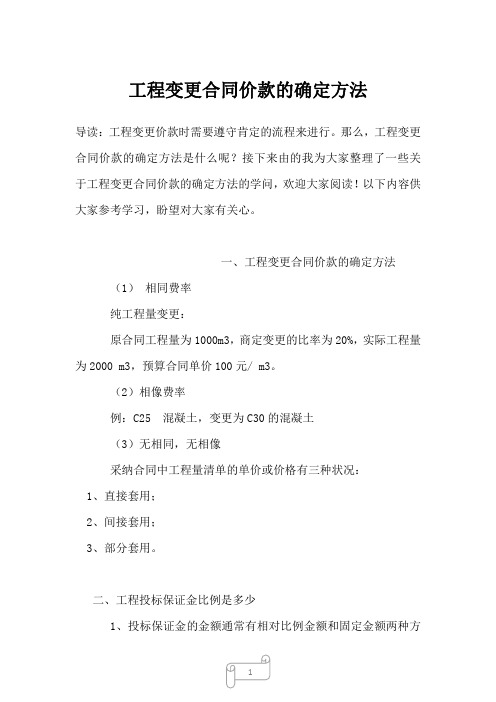 工程变更合同价款的确定方法

导读：工程变更价款时需要遵守肯定的流程来进行。那么，工程变更合同价款的确定方法是什么呢？接下来由的我为大家整理了一些关于工程变更合同价款的确定方法的学问，欢迎大家阅读！以下内容供大家参考学习，盼望对大家有关心。

一、工程变更合同价款的确定方法

（1） 相同费率

纯工程量变更：

原合同工程量为 1000m3，商定变更的比率为 20%，实际工程量为 2000 m3，预算合同单价 100 元/ m3。

（2）相像费率

例：C25 混凝土，变更为 C30 的混凝土

（3）无相同，无相像

采纳合同中工程量清单的单价或价格有三种状况：

1、直接套用；

2、间接套用；

3、部分套用。

二、工程投标保证金比例是多少

1、投标保证金的金额通常有相对比例金额和固定金额两种方

1